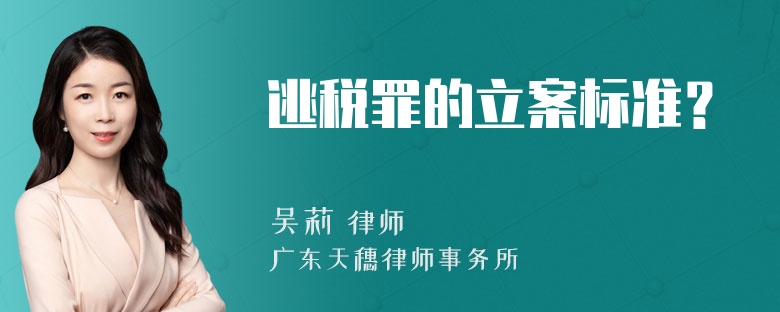 逃税罪的立案标准？

吴莉 律师
广东天穗律师事务所